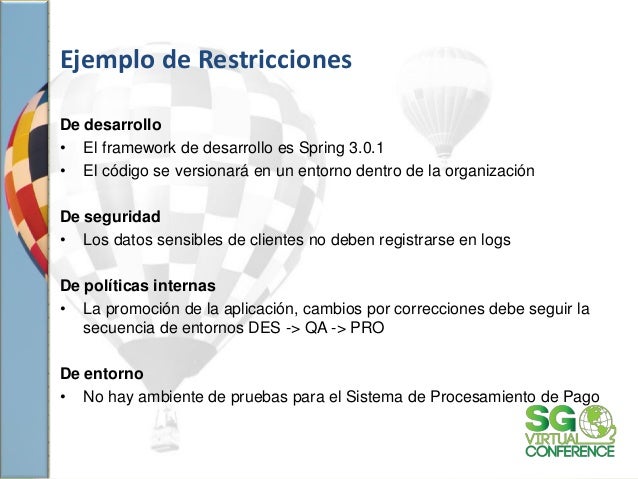 Ejemplo de Restricciones

De desarrollo
• El framework de desarrollo es Spring 3.0.1
• El código se versionará en un entorno dentro de la organización

De seguridad
• Los datos sensibles de clientes no deben registrarse en logs

De políticas internas
• La promoción de la aplicación, cambios por correcciones debe seguir la secuencia de entornos DES -> QA -> PRO

De entorno
• No hay ambiente de pruebas para el Sistema de Procesamiento de Pago

SG
VIRTUAL
CONFERENCE